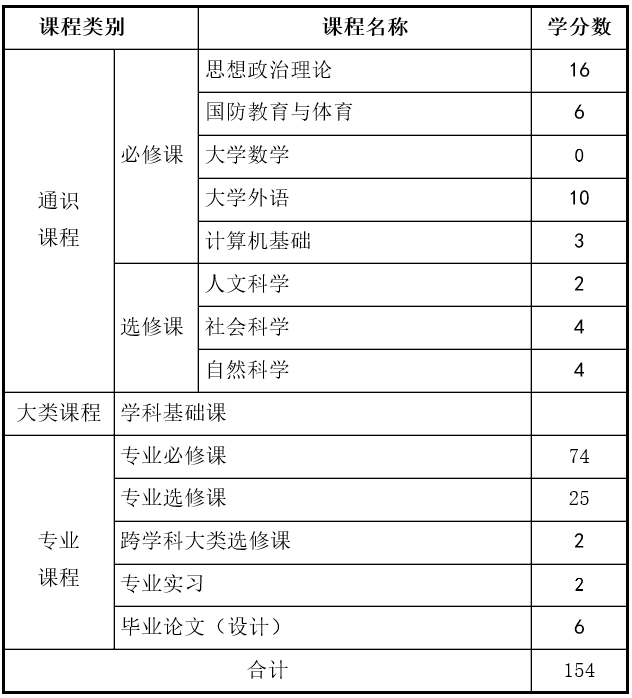 | 课程类别 | | 课程名称 | 学分数 |
|---|---|---|---|
| 通识课程 | 必修课 | 思想政治理论 | 16 |
| | | 国防教育与体育 | 6 |
| | | 大学数学 | 0 |
| | | 大学外语 | 10 |
| | | 计算机基础 | 3 |
| | 选修课 | 人文科学 | 2 |
| | | 社会科学 | 4 |
| | | 自然科学 | 4 |
| 大类课程 | 学科基础课 | | |
| 专业课程 | 专业必修课 | | 74 |
| | 专业选修课 | | 25 |
| | 跨学科大类选修课 | | 2 |
| | 专业实习 | | 2 |
| | 毕业论文（设计） | | 6 |
| 合计 | | | 154 |